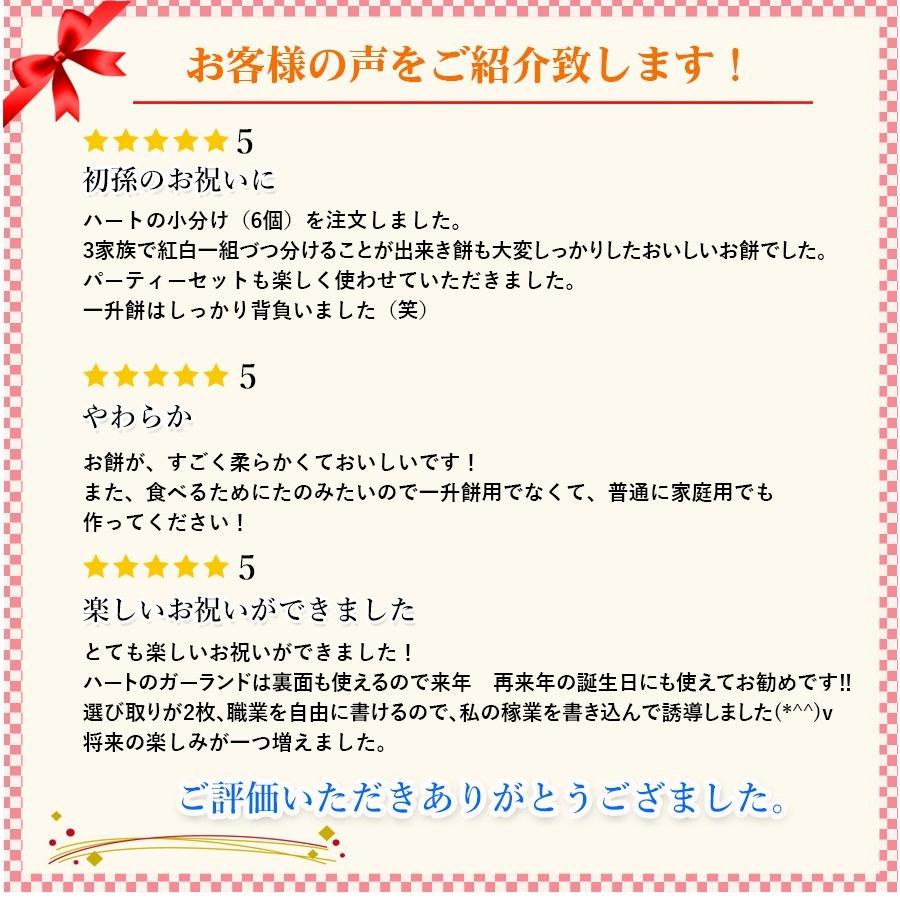 お客様の声をご紹介致します！

★★★★★ 5
初孫のお祝いに
ハートの小分け（6個）を注文しました。
3家族で紅白一組づつ分けることが出来き餅も大変しっかりしたおいしいお餅でした。
パーティーセットも楽しく使わせていただきました。
一升餅はしっかり背負いました（笑）

★★★★★ 5
やわらか
お餅が、すごく柔らかくておいしいです！
また、食べるためにたのみたいので一升餅用でなくて、普通に家庭用でも作ってください！

★★★★★ 5
楽しいお祝いができました
とても楽しいお祝いができました！
ハートのガーランドは裏面も使えるので来年　再来年の誕生日にも使えてお勧めです!!
選び取りが2枚、職業を自由に書けるので、私の稼業を書き込んで誘導しました(*^^)v
将来の楽しみが一つ増えました。

ご評価いただきありがとうござました。